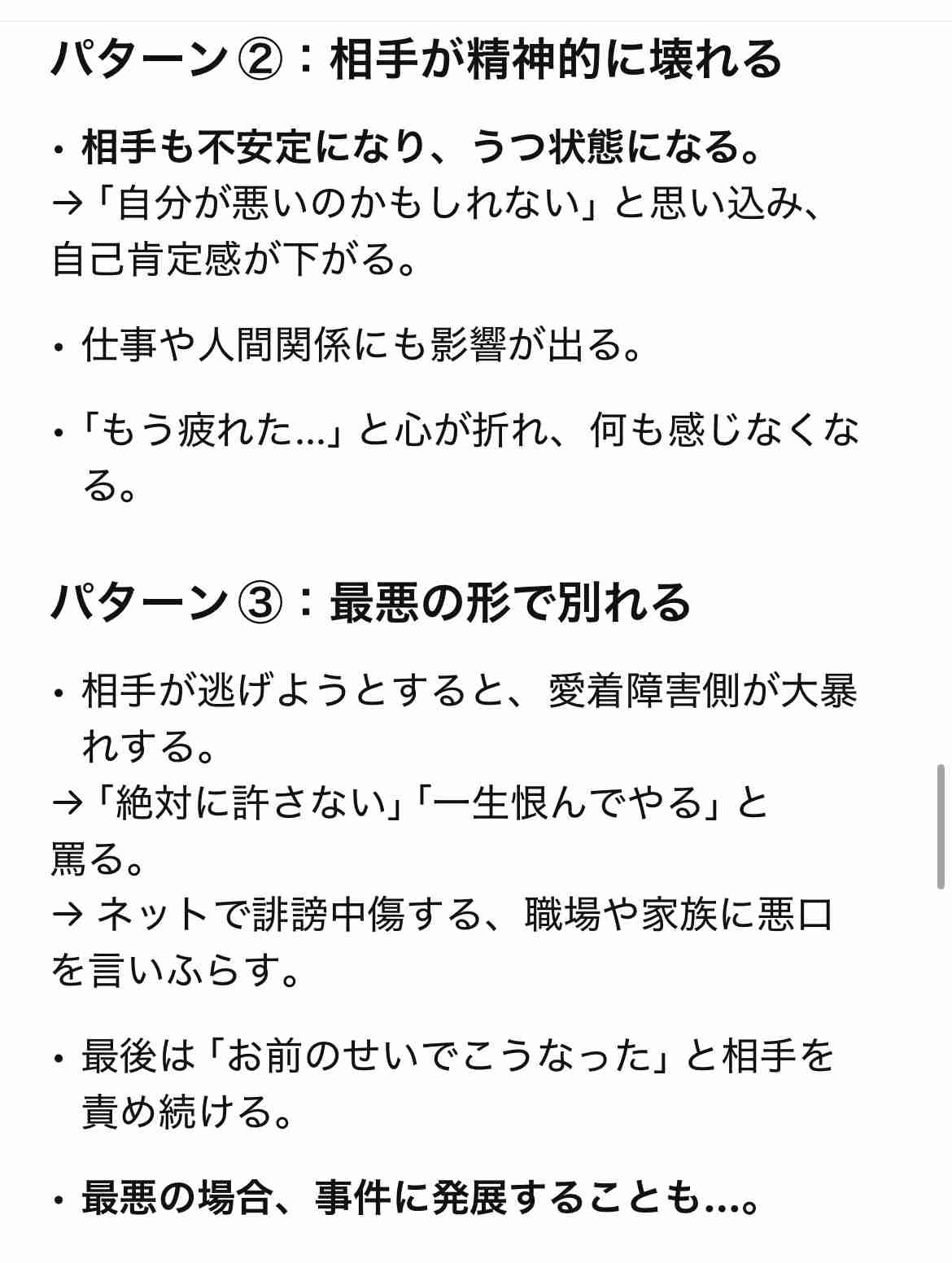 パターン②：相手が精神的に壊れる

・相手も不安定になり、うつ状態になる。
→「自分が悪いのかもしれない」と思い込み、自己肯定感が下がる。

・仕事や人間関係にも影響が出る。

・「もう疲れた…」と心が折れ、何も感じなくなる。

パターン③：最悪の形で別れる

・相手が逃げようとすると、愛着障害側が大暴れする。
→「絶対に許さない」「一生恨んでやる」と罵る。
→ ネットで誹謗中傷する、職場や家族に悪口を言いふらす。

・最後は「お前のせいでこうなった」と相手を責め続ける。

・最悪の場合、事件に発展することも…。